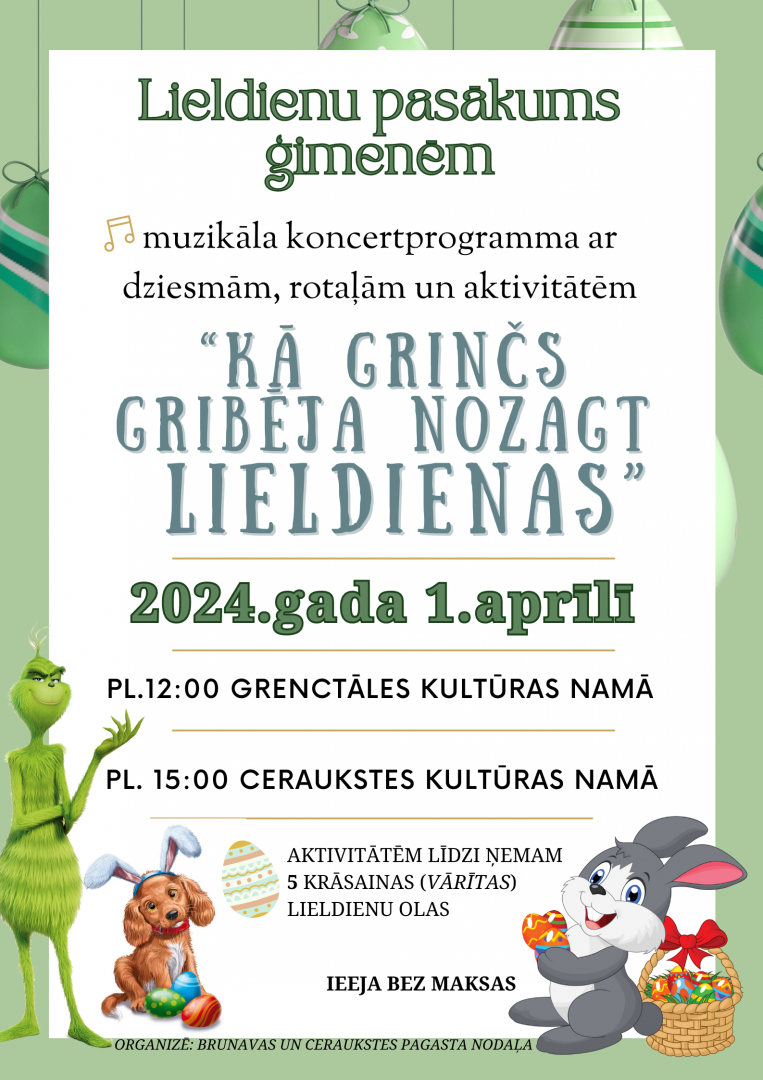 Lieldienu pasākums ģimenēm

muzikāla koncertprogramma ar dziesmām, rotaļām un aktivitātēm

"KĀ GRINČS GRIBĒJA NOZAGT LIELDIENAS"

2024.gada 1.aprīlī

PL.12:00 GRENCTĀLES KULTŪRAS NAMĀ

PL. 15:00 CERAUKSTES KULTŪRAS NAMĀ

AKTIVITĀTĒM LĪDZI ŅEMAM 5 KRĀSAINAS (VĀRĪTAS) LIELDIENU OLAS

IEEJA BEZ MAKSAS

ORGANIZĒ: BRUNAVAS UN CERAUKSTES PAGASTA NODAĻA